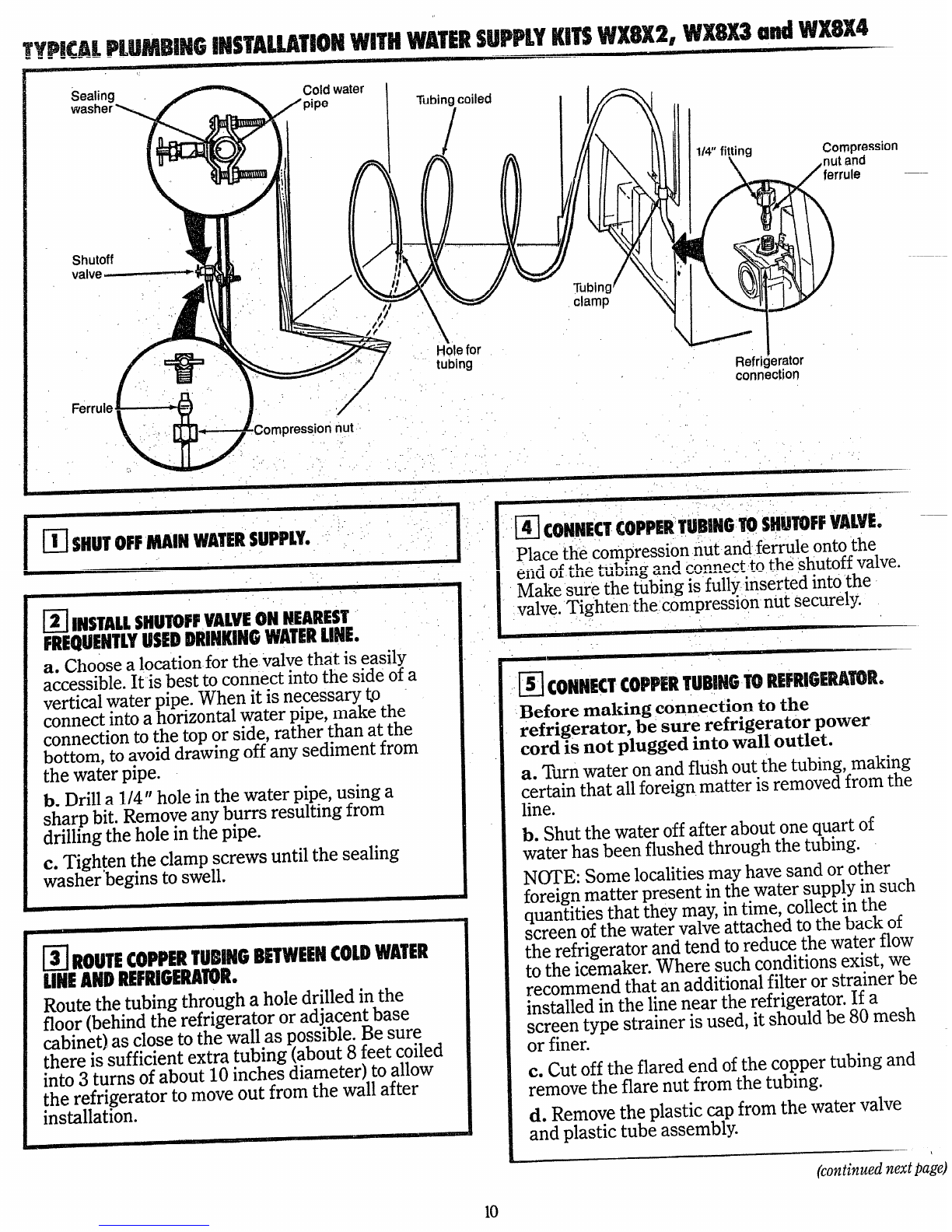 TYPICAL PLUMBING INSTALLATION WITH WATER SUPPLY KITS WX8X2, WX8X3 and WX8X4

Sealing washer

Cold water pipe

Tubing coiled

1/4" fitting

Compression nut and ferrule

Shutoff valve

Tubing clamp

Hole for tubing

Refrigerator connection

Ferrule

Compression nut

1 SHUT OFF MAIN WATER SUPPLY.

2 INSTALL SHUTOFF VALVE ON NEAREST FREQUENTLY USED DRINKING WATER LINE.

a. Choose a location for the valve that is easily accessible. It is best to connect into the side of a vertical water pipe. When it is necessary to connect into a horizontal water pipe, make the connection to the top or side, rather than at the bottom, to avoid drawing off any sediment from the water pipe.

b. Drill a 1/4" hole in the water pipe, using a sharp bit. Remove any burrs resulting from drilling the hole in the pipe.

c. Tighten the clamp screws until the sealing washer begins to swell.

3 ROUTE COPPER TUBING BETWEEN COLD WATER LINE AND REFRIGERATOR.

Route the tubing through a hole drilled in the floor (behind the refrigerator or adjacent base cabinet) as close to the wall as possible. Be sure there is sufficient extra tubing (about 8 feet coiled into 3 turns of about 10 inches diameter) to allow the refrigerator to move out from the wall after installation.

4 CONNECT COPPER TUBING TO SHUTOFF VALVE.

Place the compression nut and ferrule onto the end of the tubing and connect to the shutoff valve. Make sure the tubing is fully inserted into the valve. Tighten the compression nut securely.

5 CONNECT COPPER TUBING TO REFRIGERATOR.

Before making connection to the refrigerator, be sure refrigerator power cord is not plugged into wall outlet.

a. Turn water on and flush out the tubing, making certain that all foreign matter is removed from the line.

b. Shut the water off after about one quart of water has been flushed through the tubing.

NOTE: Some localities may have sand or other foreign matter present in the water supply in such quantities that they may, in time, collect in the screen of the water valve attached to the back of the refrigerator and tend to reduce the water flow to the icemaker. Where such conditions exist, we recommend that an additional filter or strainer be installed in the line near the refrigerator. If a screen type strainer is used, it should be 80 mesh or finer.

c. Cut off the flared end of the copper tubing and remove the flare nut from the tubing.

d. Remove the plastic cap from the water valve and plastic tube assembly.

(continued next page)

10